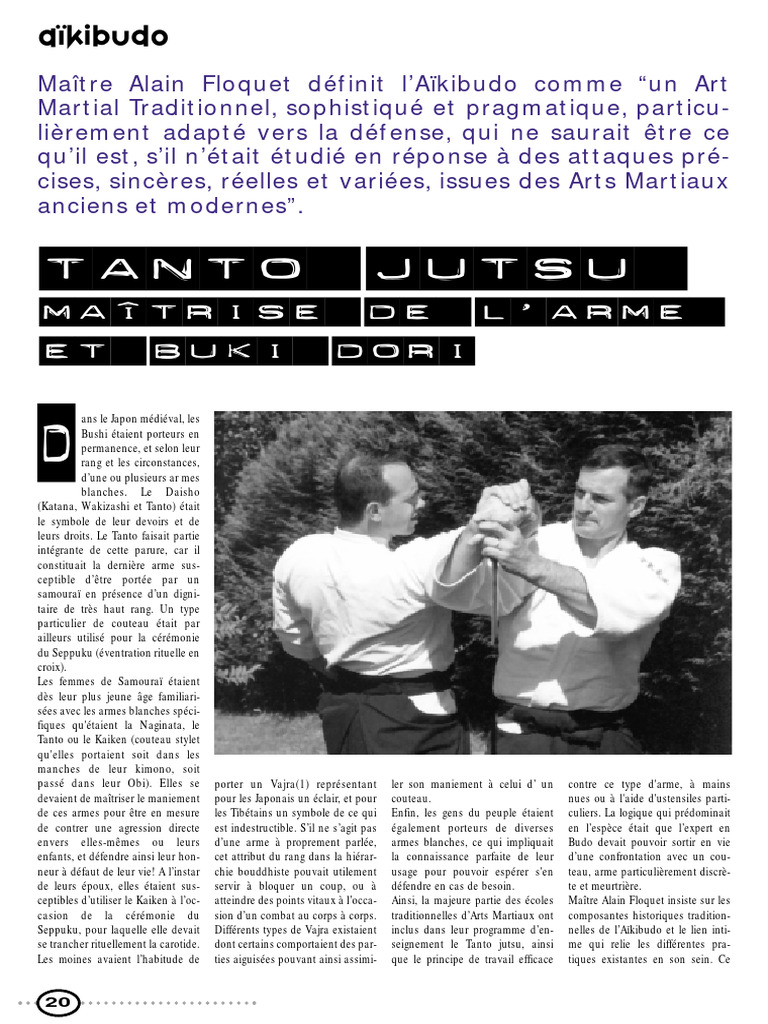 aïkibudo

Maître Alain Floquet définit l'Aïkibudo comme "un Art Martial Traditionnel, sophistiqué et pragmatique, particulièrement adapté vers la défense, qui ne saurait être ce qu'il est, s'il n'était étudié en réponse à des attaques précises, sincères, réelles et variées, issues des Arts Martiaux anciens et modernes".

TANTO JUTSU

MAÎTRISE DE L'ARME

ET BUKI DORI

Dans le Japon médiéval, les Bushi étaient porteurs en permanence, et selon leur rang et les circonstances, d'une ou plusieurs ar mes blanches. Le Daisho (Katana, Wakizashi et Tanto) était le symbole de leur devoirs et de leurs droits. Le Tanto faisait partie intégrante de cette parure, car il constituait la dernière arme susceptible d'être portée par un samouraï en présence d'un dignitaire de très haut rang. Un type particulier de couteau était par ailleurs utilisé pour la cérémonie du Seppuku (éventration rituelle en croix).

Les femmes de Samouraï étaient dès leur plus jeune âge familiarisées avec les armes blanches spécifiques qu'étaient la Naginata, le Tanto ou le Kaiken (couteau stylet qu'elles portaient soit dans les manches de leur kimono, soit passé dans leur Obi). Elles se devaient de maîtriser le maniement de ces armes pour être en mesure de contrer une agression directe envers elles-mêmes ou leurs enfants, et défendre ainsi leur honneur à défaut de leur vie! A l'instar de leurs époux, elles étaient susceptibles d'utiliser le Kaiken à l'occasion de la cérémonie du Seppuku, pour laquelle elle devait se trancher rituellement la carotide.

Les moines avaient l'habitude de porter un Vajra(1) représentant pour les Japonais un éclair, et pour les Tibétains un symbole de ce qui est indestructible. S'il ne s'agit pas d'une arme à proprement parlée, cet attribut du rang dans la hiérarchie bouddhiste pouvait utilement servir à bloquer un coup, ou à atteindre des points vitaux à l'occasion d'un combat au corps à corps. Différents types de Vajra existaient dont certains comportaient des parties aiguisées pouvant ainsi assimiler son maniement à celui d' un couteau.

Enfin, les gens du peuple étaient également porteurs de diverses armes blanches, ce qui impliquait la connaissance parfaite de leur usage pour pouvoir espérer s'en défendre en cas de besoin.

Ainsi, la majeure partie des écoles traditionnelles d'Arts Martiaux ont inclus dans leur programme d'enseignement le Tanto jutsu, ainsi que le principe de travail efficace contre ce type d'arme, à mains nues ou à l'aide d'ustensiles particuliers. La logique qui prédominait en l'espèce était que l'expert en Budo devait pouvoir sortir en vie d'une confrontation avec un couteau, arme particulièrement discrète et meurtrière.

Maître Alain Floquet insiste sur les composantes historiques traditionnelles de l'Aïkibudo et le lien intime qui relie les différentes pratiques existantes en son sein. Ce

20